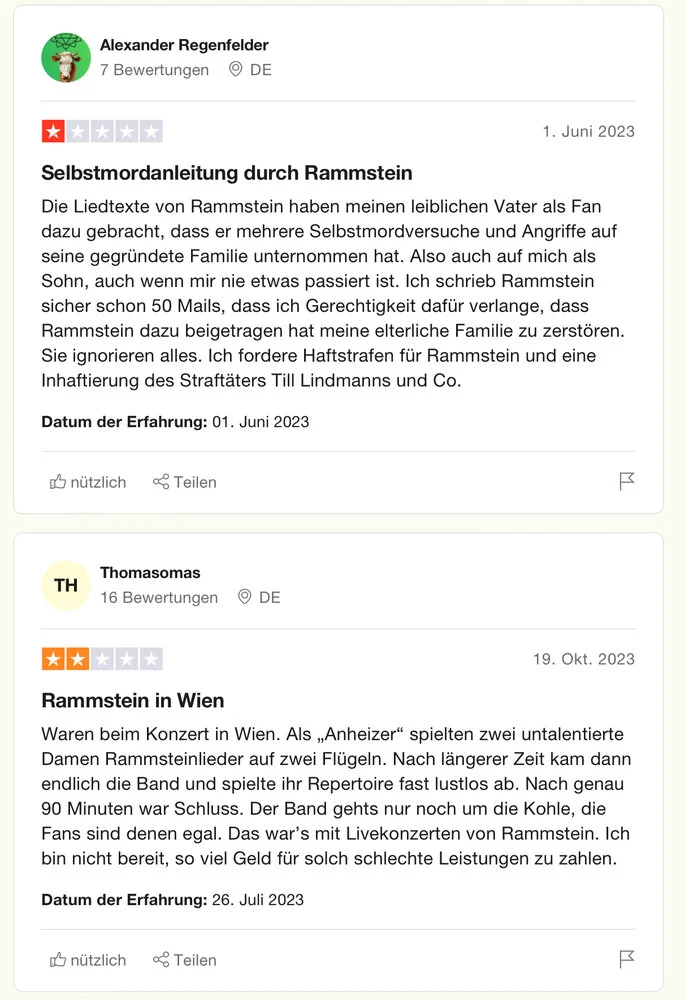 Alexander Regenfelder
7 Bewertungen DE

1. Juni 2023

Selbstmordanleitung durch Rammstein

Die Liedtexte von Rammstein haben meinen leiblichen Vater als Fan dazu gebracht, dass er mehrere Selbstmordversuche und Angriffe auf seine gegründete Familie unternommen hat. Also auch auf mich als Sohn, auch wenn mir nie etwas passiert ist. Ich schrieb Rammstein sicher schon 50 Mails, dass ich Gerechtigkeit dafür verlange, dass Rammstein dazu beigetragen hat meine elterliche Familie zu zerstören. Sie ignorieren alles. Ich fordere Haftstrafen für Rammstein und eine Inhaftierung des Straftäters Till Lindmanns und Co.

Datum der Erfahrung: 01. Juni 2023

nützlich Teilen

TH
Thomasomas
16 Bewertungen DE

19. Okt. 2023

Rammstein in Wien

Waren beim Konzert in Wien. Als „Anheizer“ spielten zwei untalentierte Damen Rammsteinlieder auf zwei Flügeln. Nach längerer Zeit kam dann endlich die Band und spielte ihr Repertoire fast lustlos ab. Nach genau 90 Minuten war Schluss. Der Band gehts nur noch um die Kohle, die Fans sind denen egal. Das war’s mit Livekonzerten von Rammstein. Ich bin nicht bereit, so viel Geld für solch schlechte Leistungen zu zahlen.

Datum der Erfahrung: 26. Juli 2023

nützlich Teilen